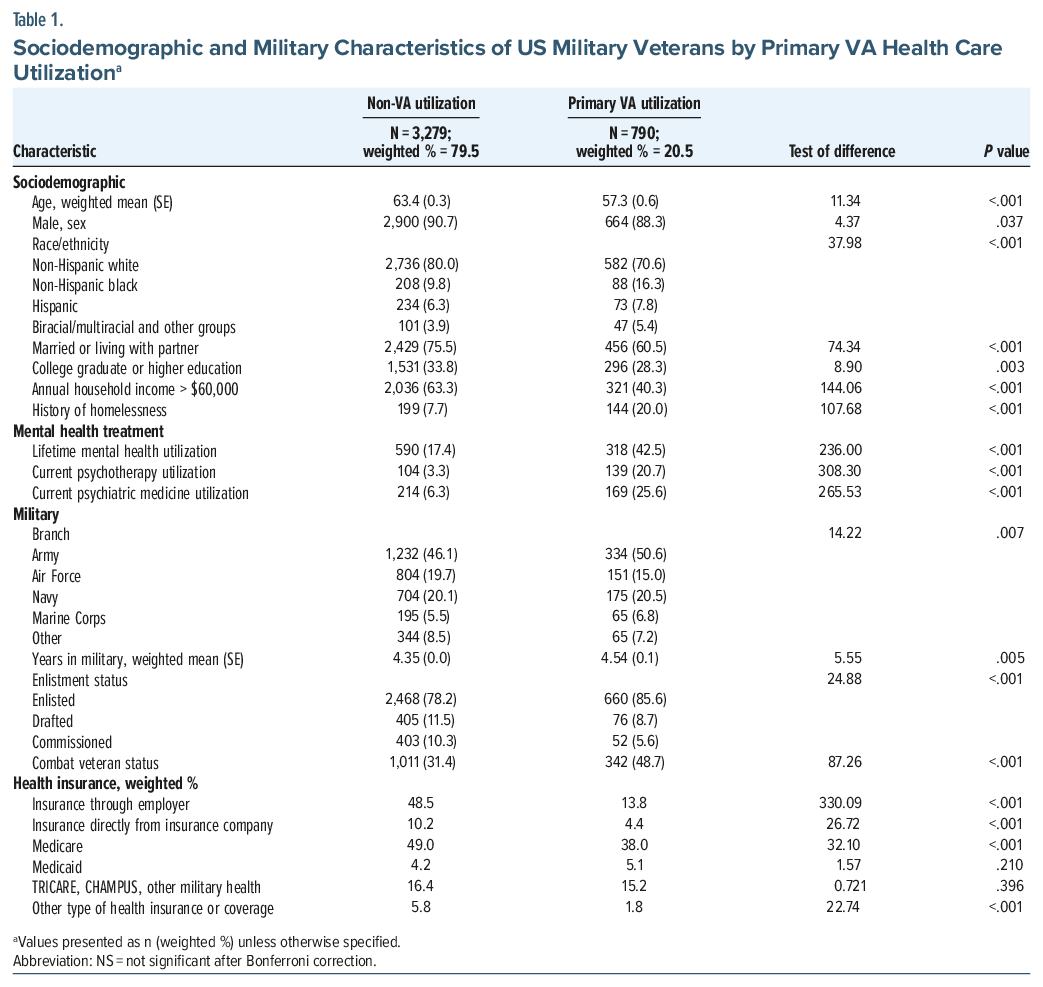 Table 1.

Sociodemographic and Military Characteristics of US Military Veterans by Primary VA Health Care Utilization$^{a}$

| Characteristic | Non-VA utilization N = 3,279; weighted % = 79.5 | Primary VA utilization N = 790; weighted % = 20.5 | Test of difference | P value |
|---|---|---|---|---|
| Sociodemographic | | | | |
| Age, weighted mean (SE) | 63.4 (0.3) | 57.3 (0.6) | 11.34 | <.001 |
| Male, sex | 2,900 (90.7) | 664 (88.3) | 4.37 | .037 |
| Race/ethnicity | | | 37.98 | <.001 |
| Non-Hispanic white | 2,736 (80.0) | 582 (70.6) | | |
| Non-Hispanic black | 208 (9.8) | 88 (16.3) | | |
| Hispanic | 234 (6.3) | 73 (7.8) | | |
| Biracial/multiracial and other groups | 101 (3.9) | 47 (5.4) | | |
| Married or living with partner | 2,429 (75.5) | 456 (60.5) | 74.34 | <.001 |
| College graduate or higher education | 1,531 (33.8) | 296 (28.3) | 8.90 | .003 |
| Annual household income > $60,000 | 2,036 (63.3) | 321 (40.3) | 144.06 | <.001 |
| History of homelessness | 199 (7.7) | 144 (20.0) | 107.68 | <.001 |
| Mental health treatment | | | | |
| Lifetime mental health utilization | 590 (17.4) | 318 (42.5) | 236.00 | <.001 |
| Current psychotherapy utilization | 104 (3.3) | 139 (20.7) | 308.30 | <.001 |
| Current psychiatric medicine utilization | 214 (6.3) | 169 (25.6) | 265.53 | <.001 |
| Military | | | | |
| Branch | | | 14.22 | .007 |
| Army | 1,232 (46.1) | 334 (50.6) | | |
| Air Force | 804 (19.7) | 151 (15.0) | | |
| Navy | 704 (20.1) | 175 (20.5) | | |
| Marine Corps | 195 (5.5) | 65 (6.8) | | |
| Other | 344 (8.5) | 65 (7.2) | | |
| Years in military, weighted mean (SE) | 4.35 (0.0) | 4.54 (0.1) | 5.55 | .005 |
| Enlistment status | | | 24.88 | <.001 |
| Enlisted | 2,468 (78.2) | 660 (85.6) | | |
| Drafted | 405 (11.5) | 76 (8.7) | | |
| Commissioned | 403 (10.3) | 52 (5.6) | | |
| Combat veteran status | 1,011 (31.4) | 342 (48.7) | 87.26 | <.001 |
| Health insurance, weighted % | | | | |
| Insurance through employer | 48.5 | 13.8 | 330.09 | <.001 |
| Insurance directly from insurance company | 10.2 | 4.4 | 26.72 | <.001 |
| Medicare | 49.0 | 38.0 | 32.10 | <.001 |
| Medicaid | 4.2 | 5.1 | 1.57 | .210 |
| TRICARE, CHAMPUS, other military health | 16.4 | 15.2 | 0.721 | .396 |
| Other type of health insurance or coverage | 5.8 | 1.8 | 22.74 | <.001 |

$^{a}$Values presented as n (weighted %) unless otherwise specified.
Abbreviation: NS = not significant after Bonferroni correction.